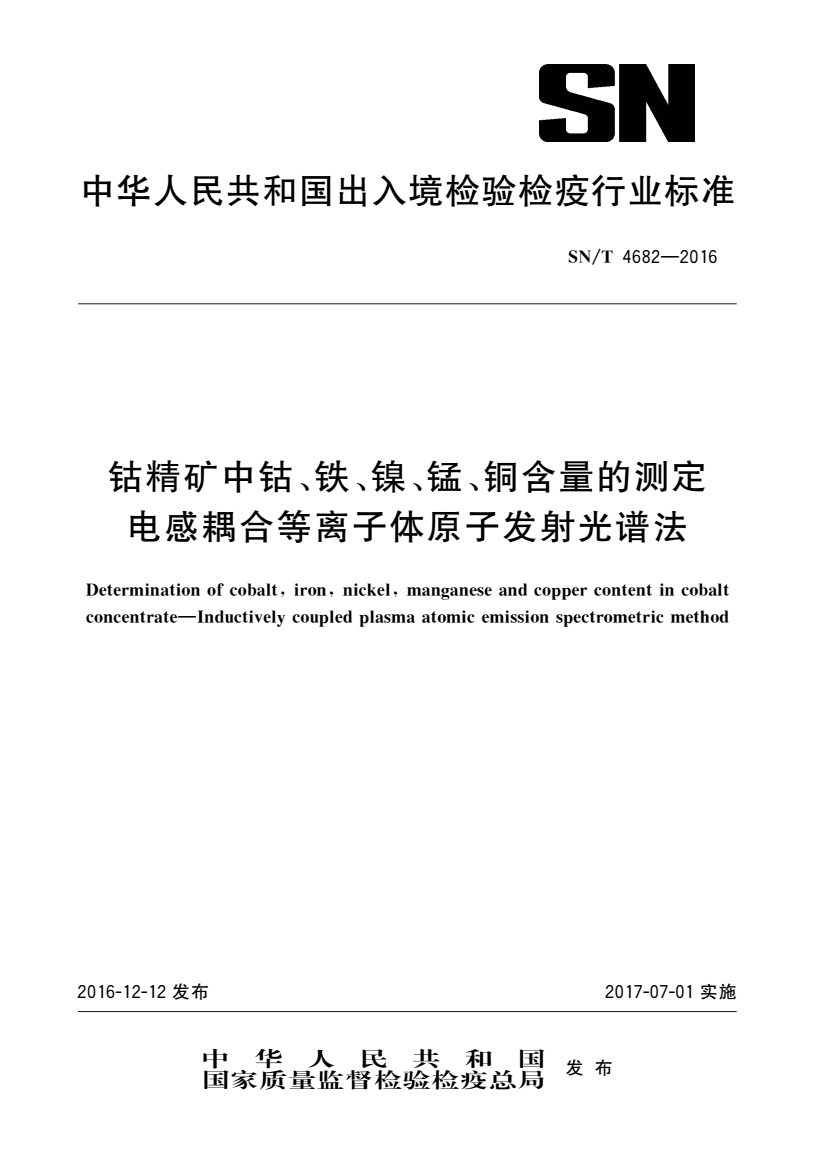 SN

中华人民共和国出入境检验检疫行业标准

SN/T 4682—2016

钴精矿中钴、铁、镍、锰、铜含量的测定 电感耦合等离子体原子发射光谱法

Determination of cobalt, iron, nickel, manganese and copper content in cobalt concentrate—Inductively coupled plasma atomic emission spectrometric method

2016-12-12 发布

2017-07-01 实施

中华人民共和国 国家质量监督检验检疫总局 发布